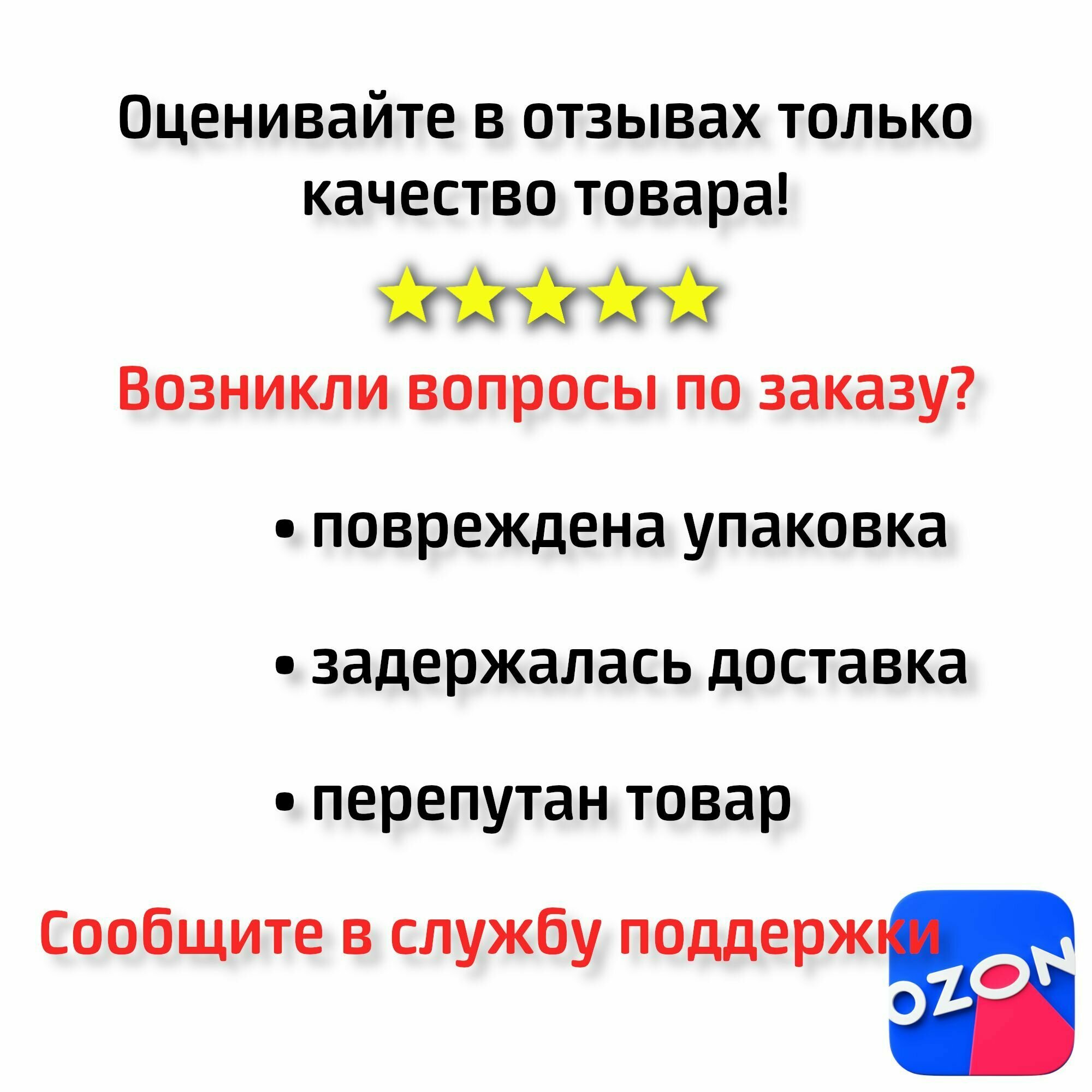 Оценивайте в отзывах только качество товара!

Возникли вопросы по заказу?

• повреждена упаковка

• задержалась доставка

• перепутан товар

Сообщите в службу поддержки

OZON